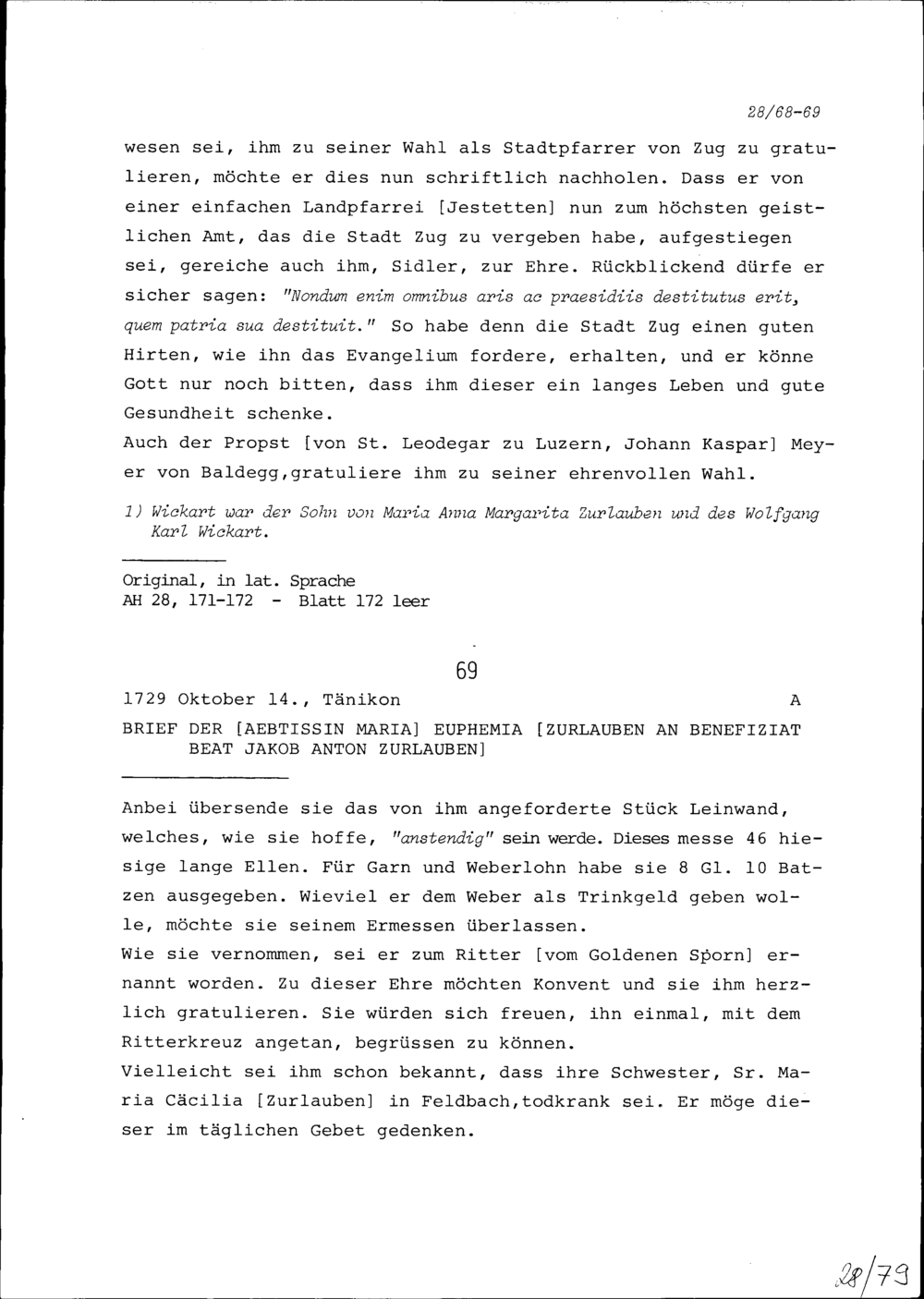 28/68-69

wesen sei, ihm zu seiner Wahl als Stadtpfarrer von Zug zu gratulieren, möchte er dies nun schriftlich nachholen. Dass er von einer einfachen Landpfarrei [Jestetten] nun zum höchsten geistlichen Amt, das die Stadt Zug zu vergeben habe, aufgestiegen sei, gereiche auch ihm, Sidler, zur Ehre. Rückblickend dürfe er sicher sagen: "Nondum enim omnibus aris ac praesidiis destitutus erit, quem patria sua destituit." So habe denn die Stadt Zug einen guten Hirten, wie ihn das Evangelium fordere, erhalten, und er könne Gott nur noch bitten, dass ihm dieser ein langes Leben und gute Gesundheit schenke.
Auch der Propst [von St. Leodegar zu Luzern, Johann Kaspar] Meyer von Baldegg,gratuliere ihm zu seiner ehrenvollen Wahl.

1) Wickart war der Sohn von Maria Anna Margarita Zurlauben und des Wolfgang Karl Wickart.

Original, in lat. Sprache
AH 28, 171-172 - Blatt 172 leer

69

1729 Oktober 14., Tänikon A

BRIEF DER [AEBTISSIN MARIA] EUPHEMIA [ZURLAUBEN AN BENEFIZIAT BEAT JAKOB ANTON ZURLAUBEN]

Anbei übersende sie das von ihm angeforderte Stück Leinwand, welches, wie sie hoffe, "anstendig" sein werde. Dieses messe 46 hiesige lange Ellen. Für Garn und Weberlohn habe sie 8 Gl. 10 Batzen ausgegeben. Wieviel er dem Weber als Trinkgeld geben wolle, möchte sie seinem Ermessen überlassen.
Wie sie vernommen, sei er zum Ritter [vom Goldenen Sporn] ernannt worden. Zu dieser Ehre möchten Konvent und sie ihm herzlich gratulieren. Sie würden sich freuen, ihn einmal, mit dem Ritterkreuz angetan, begrüssen zu können.
Vielleicht sei ihm schon bekannt, dass ihre Schwester, Sr. Maria Cäcilia [Zurlauben] in Feldbach,todkrank sei. Er möge dieser im täglichen Gebet gedenken.

28/79